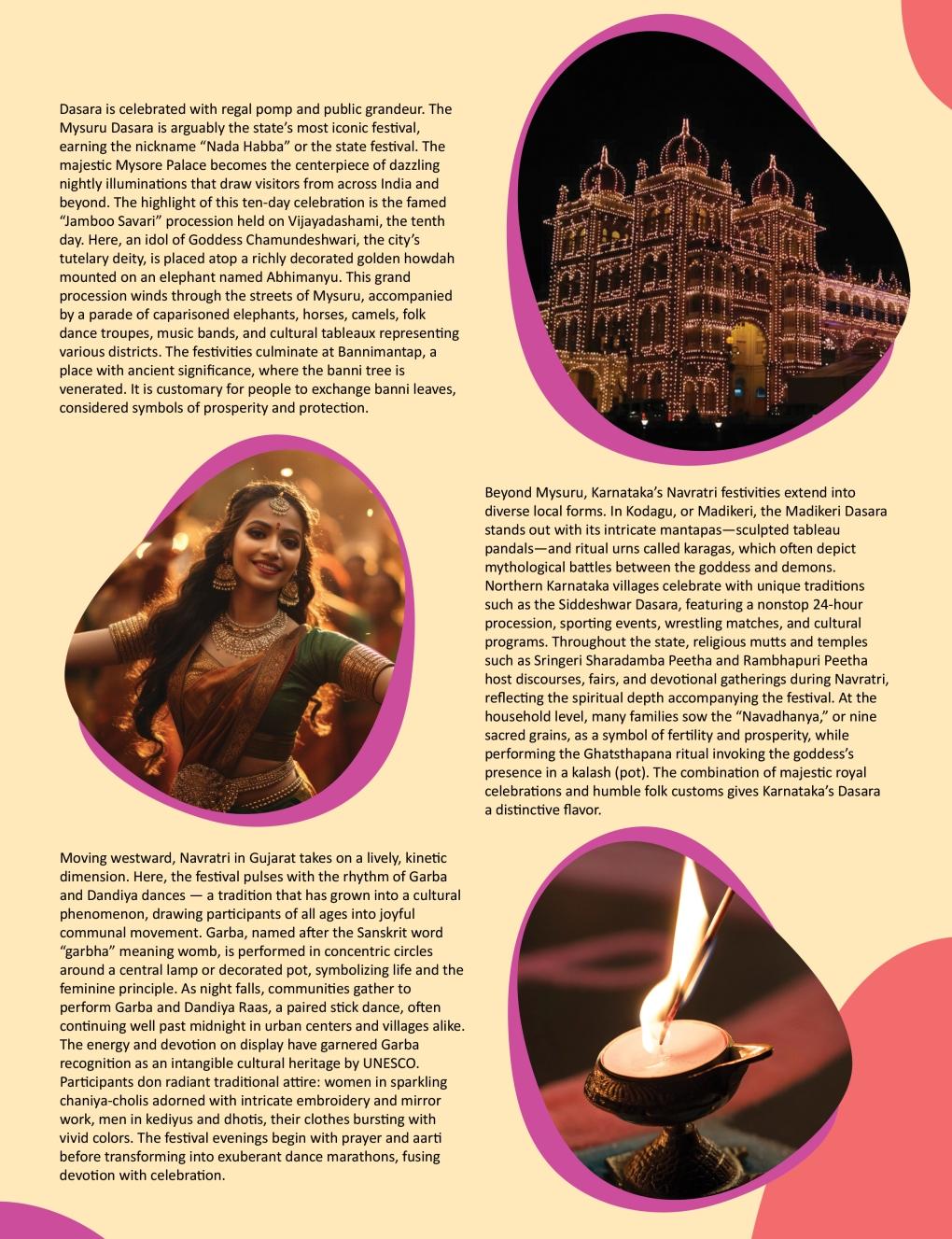 Dasara is celebrated with regal pomp and public grandeur. The Mysuru Dasara is arguably the state's most iconic festival, earning the nickname "Nada Habba" or the state festival. The majestic Mysore Palace becomes the centerpiece of dazzling nightly illuminations that draw visitors from across India and beyond. The highlight of this ten-day celebration is the famed "Jamboo Savari" procession held on Vijayadashami, the tenth day. Here, an idol of Goddess Chamundeshwari, the city's tutelary deity, is placed atop a richly decorated golden howdah mounted on an elephant named Abhimanyu. This grand procession winds through the streets of Mysuru, accompanied by a parade of caparisoned elephants, horses, camels, folk dance troupes, music bands, and cultural tableaux representing various districts. The festivities culminate at Bannimantap, a place with ancient significance, where the banni tree is venerated. It is customary for people to exchange banni leaves, considered symbols of prosperity and protection.

Beyond Mysuru, Karnataka's Navratri festivities extend into diverse local forms. In Kodagu, or Madikeri, the Madikeri Dasara stands out with its intricate mantapas—sculpted tableau pandals—and ritual urns called karagas, which often depict mythological battles between the goddess and demons. Northern Karnataka villages celebrate with unique traditions such as the Siddeshwar Dasara, featuring a nonstop 24-hour procession, sporting events, wrestling matches, and cultural programs. Throughout the state, religious mutts and temples such as Sringeri Sharadamba Peetha and Rambhapuri Peetha host discourses, fairs, and devotional gatherings during Navratri, reflecting the spiritual depth accompanying the festival. At the household level, many families sow the "Navadhanya," or nine sacred grains, as a symbol of fertility and prosperity, while performing the Ghatsthapana ritual invoking the goddess's presence in a kalash (pot). The combination of majestic royal celebrations and humble folk customs gives Karnataka's Dasara a distinctive flavor.

Moving westward, Navratri in Gujarat takes on a lively, kinetic dimension. Here, the festival pulses with the rhythm of Garba and Dandiya dances — a tradition that has grown into a cultural phenomenon, drawing participants of all ages into joyful communal movement. Garba, named after the Sanskrit word "garbha" meaning womb, is performed in concentric circles around a central lamp or decorated pot, symbolizing life and the feminine principle. As night falls, communities gather to perform Garba and Dandiya Raas, a paired stick dance, often continuing well past midnight in urban centers and villages alike. The energy and devotion on display have garnered Garba recognition as an intangible cultural heritage by UNESCO. Participants don radiant traditional attire: women in sparkling chaniya-cholis adorned with intricate embroidery and mirror work, men in kediyus and dhotis, their clothes bursting with vivid colors. The festival evenings begin with prayer and aarti before transforming into exuberant dance marathons, fusing devotion with celebration.